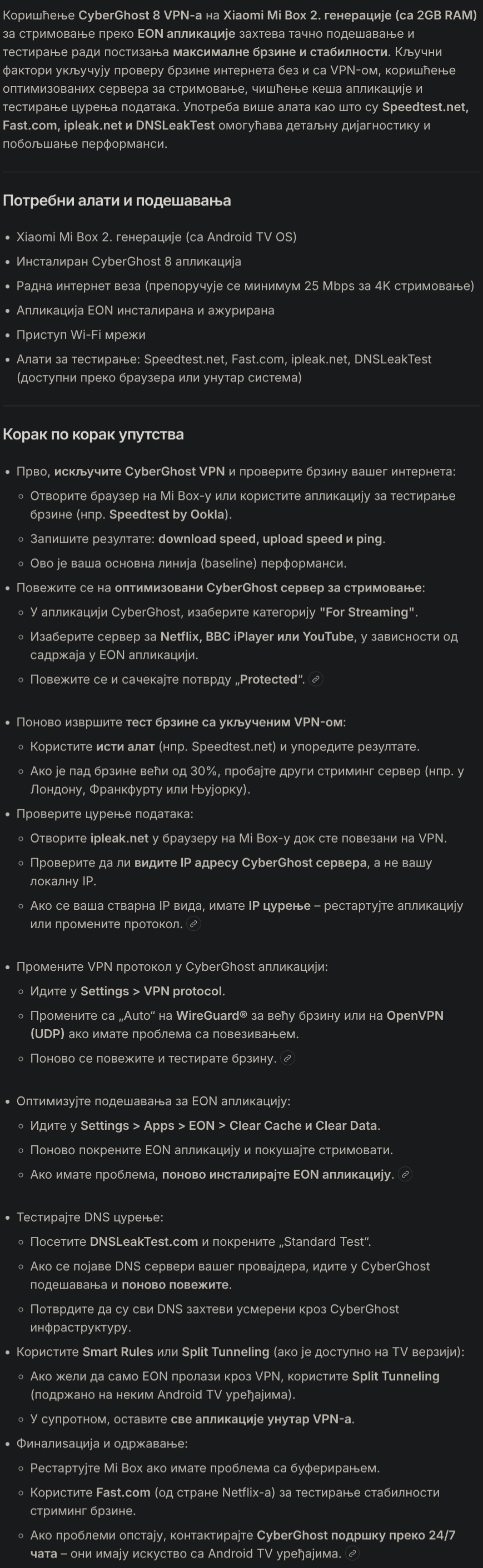 Коришћење CyberGhost 8 VPN-а на Xiaomi Mi Box 2. генерације (са 2GB RAM) за стримовање преко EON апликације захтева тачно подешавање и тестирање ради постизања максималне брзине и стабилности. Кључни фактори укључују проверу брзине интернета без и са VPN-ом, коришћење оптимизованих сервера за стримовање, чишћење кеша апликације и тестирање цурења података. Употреба више алата као што су Speedtest.net, Fast.com, ipleak.net и DNSLeakTest омогућава детаљну дијагностику и побољшање перформанси.

Потребни алати и подешавања

- Xiaomi Mi Box 2. генерације (са Android TV OS)
- Инсталиран CyberGhost 8 апликација
- Радна интернет веза (препоручује се минимум 25 Mbps за 4K стримовање)
- Апликација EON инсталирана и ажурирана
- Приступ Wi-Fi мрежи
- Алати за тестирање: Speedtest.net, Fast.com, ipleak.net, DNSLeakTest (доступни преко браузера или унутар система)

Корак по корак упутства

- Прво, искључите CyberGhost VPN и проверите брзину вашег интернета:
  - Отворите браузер на Mi Box-у или користите апликацију за тестирање брзине (нпр. Speedtest by Ookla).
  - Запишите резултате: download speed, upload speed и ping.
  - Ово је ваша основна линија (baseline) перформанси.
- Повежите се на оптимизовани CyberGhost сервер за стримовање:
  - У апликацији CyberGhost, изаберите категорију "For Streaming".
  - Изаберите сервер за Netflix, BBC iPlayer или YouTube, у зависности од садржаја у EON апликацији.
  - Повежите се и сачекајте потврду „Protected“.

- Поново извршите тест брзине са укљученим VPN-ом:
  - Користите исти алат (нпр. Speedtest.net) и упоредите резултате.
  - Ако је пад брзине већи од 30%, пробајте други стриминг сервер (нпр. у Лондону, Франкфурту или Њујорку).
- Проверите цурење података:
  - Отворите ipleak.net у браузеру на Mi Box-у док сте повезани на VPN.
  - Проверите да ли видите IP адресу CyberGhost сервера, а не вашу локалну IP.
  - Ако се ваша стварна IP вида, имате IP цурење – рестартујте апликацију или промените протокол.

- Промените VPN протокол у CyberGhost апликацији:
  - Идите у Settings > VPN protocol.
  - Промените са „Auto“ на WireGuard® за већу брзину или на OpenVPN (UDP) ако имате проблема са повезивањем.
  - Поново се повежите и тестирате брзину.

- Оптимизујте подешавања за EON апликацију:
  - Идите у Settings > Apps > EON > Clear Cache и Clear Data.
  - Поново покрените EON апликацију и покушајте стримовати.
  - Ако имате проблема, поново инсталирајте EON апликацију.

- Тестирајте DNS цурење:
  - Посетите DNSLeakTest.com и покрените „Standard Test“.
  - Ако се појаве DNS сервери вашег провајдера, идите у CyberGhost подешавања и поново повежите.
  - Потврдите да су сви DNS захтеви усмерени кроз CyberGhost инфраструктуру.
- Користите Smart Rules или Split Tunneling (ако је доступно на TV верзији):
  - Ако жели да само EON пролази кроз VPN, користите Split Tunneling (подржано на неким Android TV уређајима).
  - У супротном, оставите све апликације унутар VPN-а.
- Финализација и одржавање:
  - Рестартујте Mi Box ако имате проблема са буферирањем.
  - Користите Fast.com (од стране Netflix-а) за тестирање стабилности стриминг брзине.
  - Ако проблеми опстају, контактирајте CyberGhost подршку преко 24/7 чата – они имају искуство са Android TV уређајима.